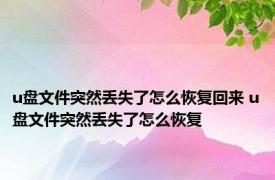 u盘文件突然丢失了怎么恢复回来 u盘文件突然丢失了怎么恢复